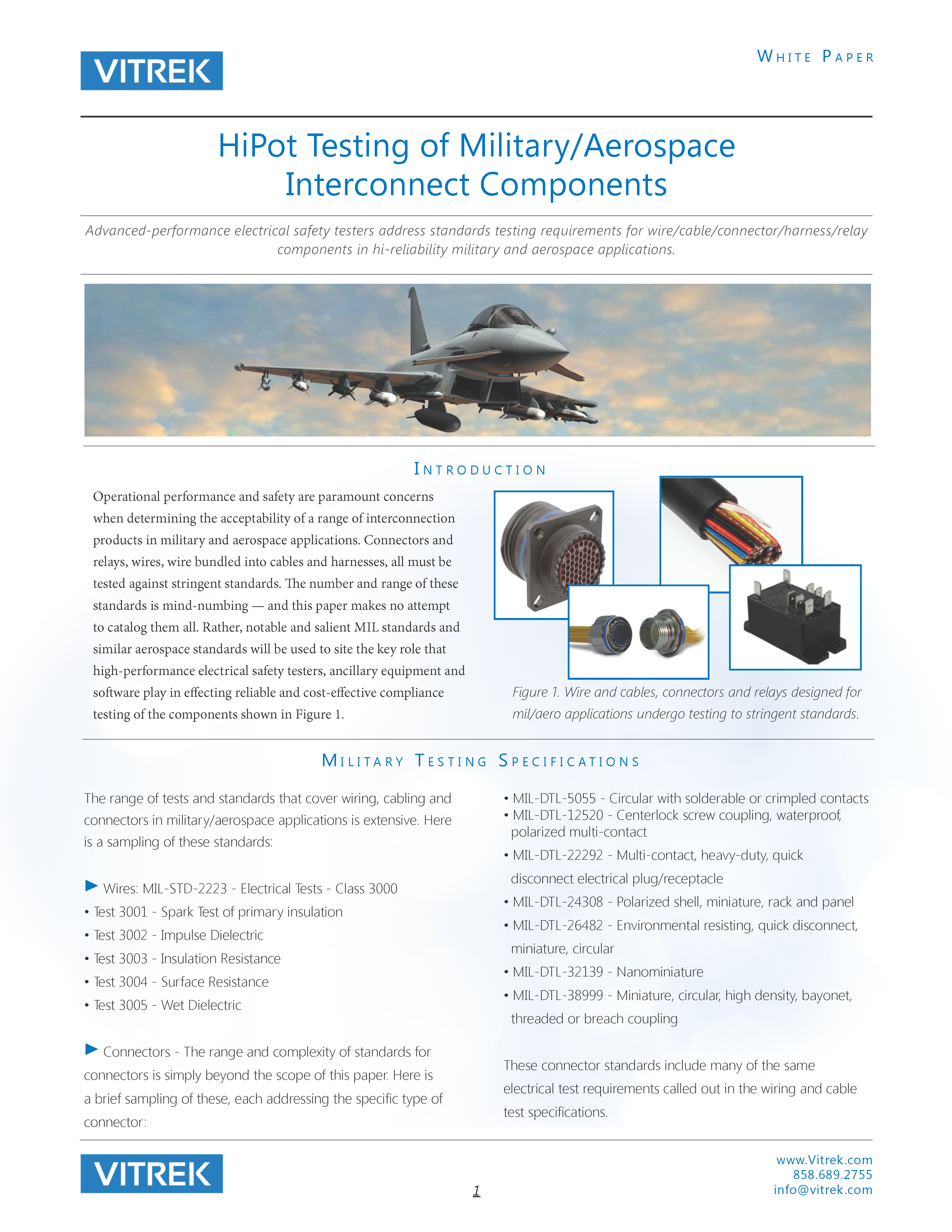 VITREK

WHITE PAPER

HiPot Testing of Military/Aerospace Interconnect Components

Advanced-performance electrical safety testers address standards testing requirements for wire/cable/connector/harness/relay components in hi-reliability military and aerospace applications.

INTRODUCTION

Operational performance and safety are paramount concerns when determining the acceptability of a range of interconnection products in military and aerospace applications. Connectors and relays, wires, wire bundled into cables and harnesses, all must be tested against stringent standards. The number and range of these standards is mind-numbing — and this paper makes no attempt to catalog them all. Rather, notable and salient MIL standards and similar aerospace standards will be used to site the key role that high-performance electrical safety testers, ancillary equipment and software play in effecting reliable and cost-effective compliance testing of the components shown in Figure 1.

Figure 1. Wire and cables, connectors and relays designed for mil/aero applications undergo testing to stringent standards.

MILITARY TESTING SPECIFICATIONS

The range of tests and standards that cover wiring, cabling and connectors in military/aerospace applications is extensive. Here is a sampling of these standards:

► Wires: MIL-STD-2223 - Electrical Tests - Class 3000
• Test 3001 - Spark Test of primary insulation
• Test 3002 - Impulse Dielectric
• Test 3003 - Insulation Resistance
• Test 3004 - Surface Resistance
• Test 3005 - Wet Dielectric

► Connectors - The range and complexity of standards for connectors is simply beyond the scope of this paper. Here is a brief sampling of these, each addressing the specific type of connector:

• MIL-DTL-5055 - Circular with solderable or crimpled contacts
• MIL-DTL-12520 - Centerlock screw coupling, waterproof, polarized multi-contact
• MIL-DTL-22292 - Multi-contact, heavy-duty, quick disconnect electrical plug/receptacle
• MIL-DTL-24308 - Polarized shell, miniature, rack and panel
• MIL-DTL-26482 - Environmental resisting, quick disconnect, miniature, circular
• MIL-DTL-32139 - Nanominiature
• MIL-DTL-38999 - Miniature, circular, high density, bayonet, threaded or breach coupling

These connector standards include many of the same electrical test requirements called out in the wiring and cable test specifications.

VITREK

1

www.Vitrek.com
858.689.2755
info@vitrek.com